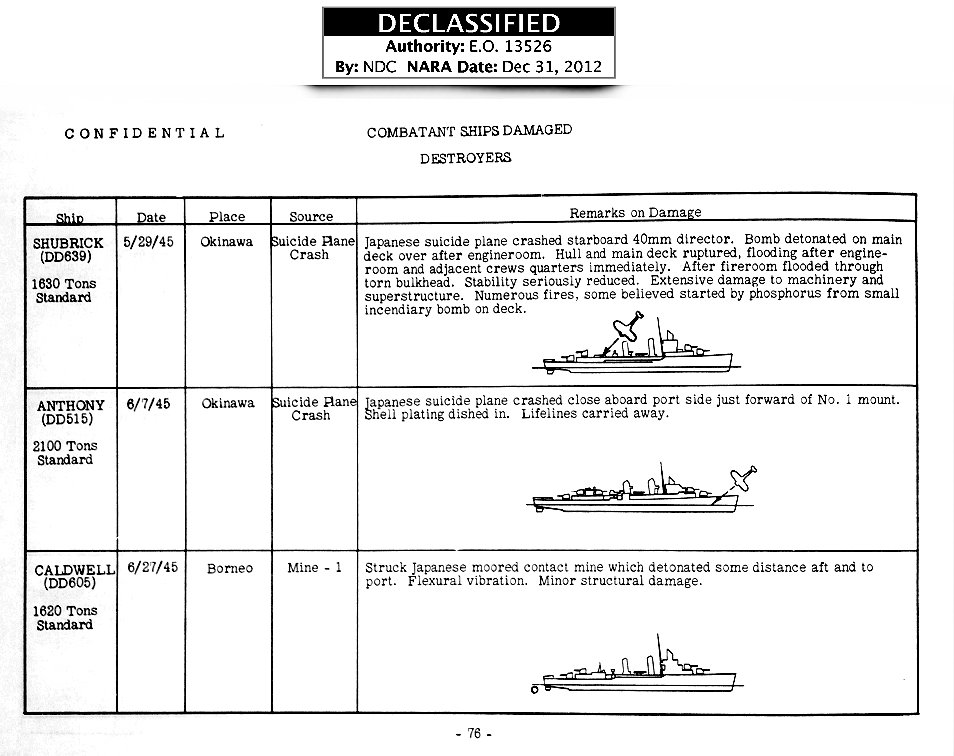 DECLASSIFIED
Authority: E.O. 13526
By: NDC NARA Date: Dec 31, 2012

CONFIDENTIAL

COMBATANT SHIPS DAMAGED

DESTROYERS

| Ship | Date | Place | Source | Remarks on Damage |
|---|---|---|---|---|
| SHUBRICK (DD639) 1630 Tons Standard | 5/29/45 | Okinawa | Suicide Plane Crash | Japanese suicide plane crashed starboard 40mm director. Bomb detonated on main deck over after engineroom. Hull and main deck ruptured, flooding after engineroom and adjacent crews quarters immediately. After fireroom flooded through torn bulkhead. Stability seriously reduced. Extensive damage to machinery and superstructure. Numerous fires, some believed started by phosphorus from small incendiary bomb on deck. |
| ANTHONY (DD515) 2100 Tons Standard | 6/7/45 | Okinawa | Suicide Plane Crash | Japanese suicide plane crashed close aboard port side just forward of No. 1 mount. Shell plating dished in. Lifelines carried away. |
| CALDWELL (DD605) 1620 Tons Standard | 6/27/45 | Borneo | Mine - 1 | Struck Japanese moored contact mine which detonated some distance aft and to port. Flexural vibration. Minor structural damage. |

- 76 -